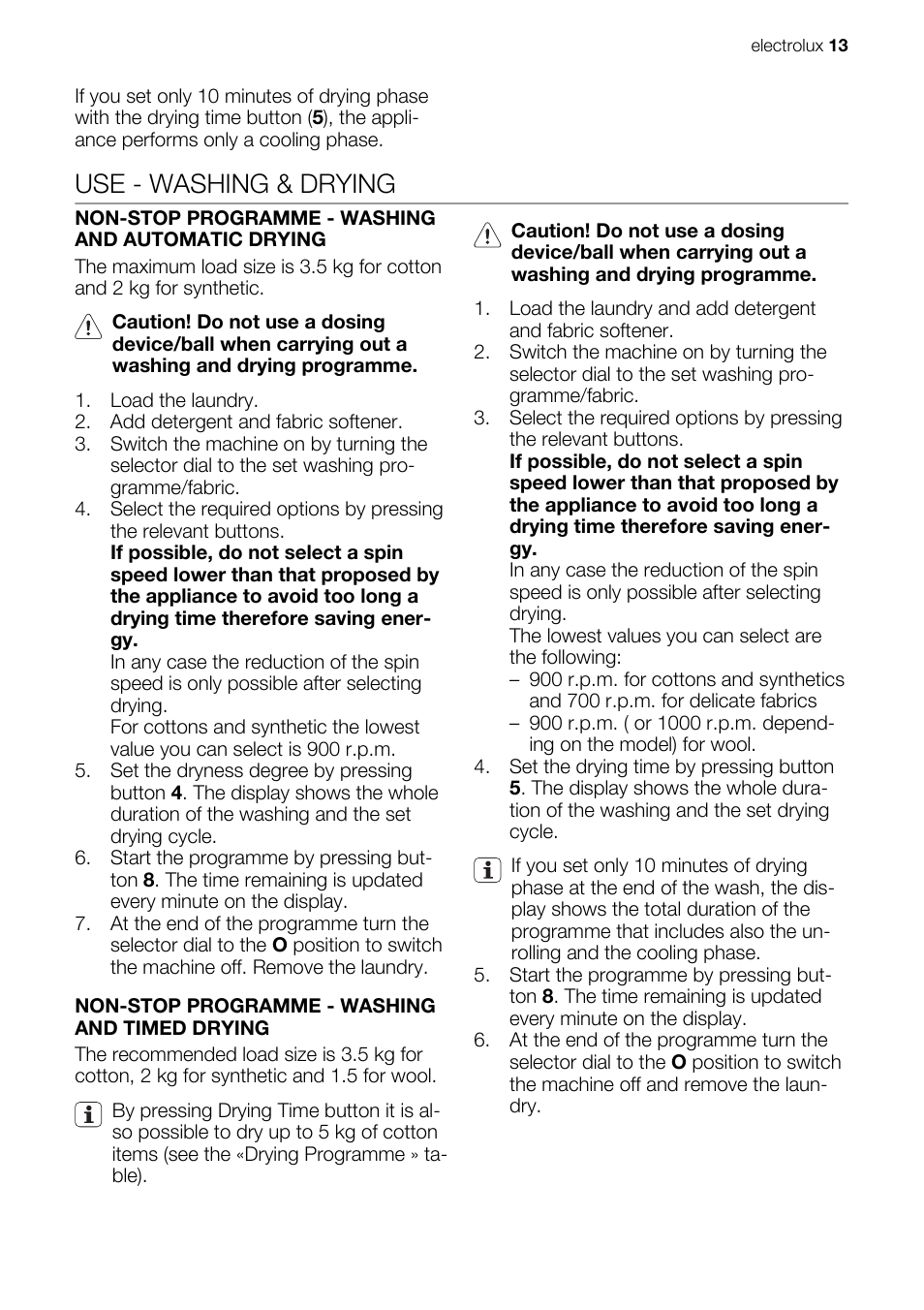 electrolux 13

If you set only 10 minutes of drying phase with the drying time button (5), the appliance performs only a cooling phase.

USE - WASHING & DRYING

NON-STOP PROGRAMME - WASHING AND AUTOMATIC DRYING

The maximum load size is 3.5 kg for cotton and 2 kg for synthetic.

Caution! Do not use a dosing device/ball when carrying out a washing and drying programme.

1. Load the laundry.
2. Add detergent and fabric softener.
3. Switch the machine on by turning the selector dial to the set washing programme/fabric.
4. Select the required options by pressing the relevant buttons.
If possible, do not select a spin speed lower than that proposed by the appliance to avoid too long a drying time therefore saving energy.
In any case the reduction of the spin speed is only possible after selecting drying.
For cottons and synthetic the lowest value you can select is 900 r.p.m.
5. Set the dryness degree by pressing button 4. The display shows the whole duration of the washing and the set drying cycle.
6. Start the programme by pressing button 8. The time remaining is updated every minute on the display.
7. At the end of the programme turn the selector dial to the O position to switch the machine off. Remove the laundry.

NON-STOP PROGRAMME - WASHING AND TIMED DRYING

The recommended load size is 3.5 kg for cotton, 2 kg for synthetic and 1.5 for wool.

By pressing Drying Time button it is also possible to dry up to 5 kg of cotton items (see the «Drying Programme » table).

Caution! Do not use a dosing device/ball when carrying out a washing and drying programme.

1. Load the laundry and add detergent and fabric softener.
2. Switch the machine on by turning the selector dial to the set washing programme/fabric.
3. Select the required options by pressing the relevant buttons.
If possible, do not select a spin speed lower than that proposed by the appliance to avoid too long a drying time therefore saving energy.
In any case the reduction of the spin speed is only possible after selecting drying.
The lowest values you can select are the following:
– 900 r.p.m. for cottons and synthetics and 700 r.p.m. for delicate fabrics
– 900 r.p.m. ( or 1000 r.p.m. depending on the model) for wool.
4. Set the drying time by pressing button 5. The display shows the whole duration of the washing and the set drying cycle.

If you set only 10 minutes of drying phase at the end of the wash, the display shows the total duration of the programme that includes also the unrolling and the cooling phase.

5. Start the programme by pressing button 8. The time remaining is updated every minute on the display.
6. At the end of the programme turn the selector dial to the O position to switch the machine off and remove the laundry.